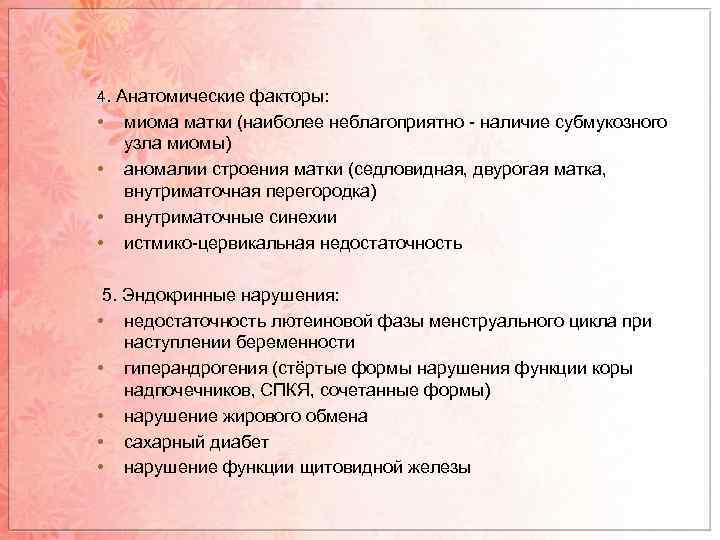 4. Анатомические факторы:
• миома матки (наиболее неблагоприятно - наличие субмукозного узла миомы)
• аномалии строения матки (седловидная, двурогая матка, внутриматочная перегородка)
• внутриматочные синехии
• истмико-цервикальная недостаточность

5. Эндокринные нарушения:
• недостаточность лютеиновой фазы менструального цикла при наступлении беременности
• гиперандрогения (стёртые формы нарушения функции коры надпочечников, СПКЯ, сочетанные формы)
• нарушение жирового обмена
• сахарный диабет
• нарушение функции щитовидной железы